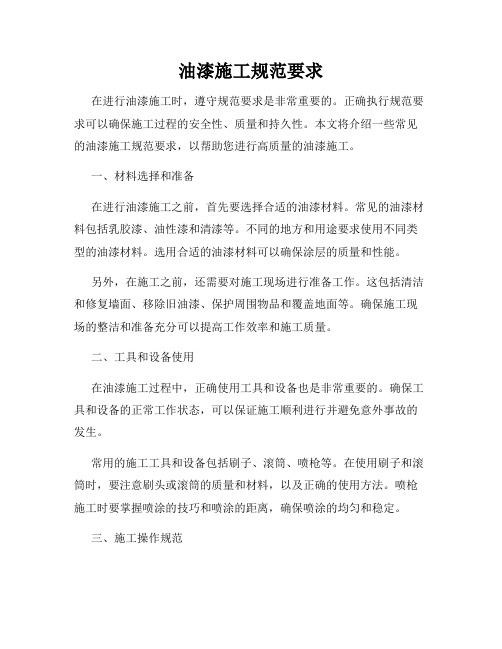 油漆施工规范要求

在进行油漆施工时，遵守规范要求是非常重要的。正确执行规范要求可以确保施工过程的安全性、质量和持久性。本文将介绍一些常见的油漆施工规范要求，以帮助您进行高质量的油漆施工。

一、材料选择和准备

在进行油漆施工之前，首先要选择合适的油漆材料。常见的油漆材料包括乳胶漆、油性漆和清漆等。不同的地方和用途要求使用不同类型的油漆材料。选用合适的油漆材料可以确保涂层的质量和性能。

另外，在施工之前，还需要对施工现场进行准备工作。这包括清洁和修复墙面、移除旧油漆、保护周围物品和覆盖地面等。确保施工现场的整洁和准备充分可以提高工作效率和施工质量。

二、工具和设备使用

在油漆施工过程中，正确使用工具和设备也是非常重要的。确保工具和设备的正常工作状态，可以保证施工顺利进行并避免意外事故的发生。

常用的施工工具和设备包括刷子、滚筒、喷枪等。在使用刷子和滚筒时，要注意刷头或滚筒的质量和材料，以及正确的使用方法。喷枪施工时要掌握喷涂的技巧和喷涂的距离，确保喷涂的均匀和稳定。

三、施工操作规范